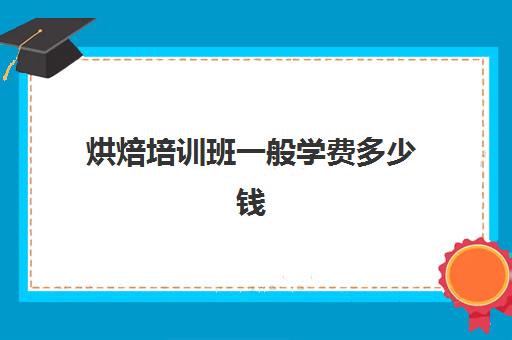 烘焙培训班一般学费多少钱